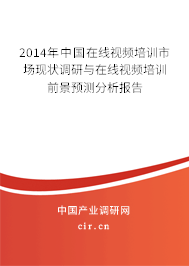 2014年中国在线视频培训市场现状调研与在线视频培训前景预测分析报告

中国产业调研网

cir.cn